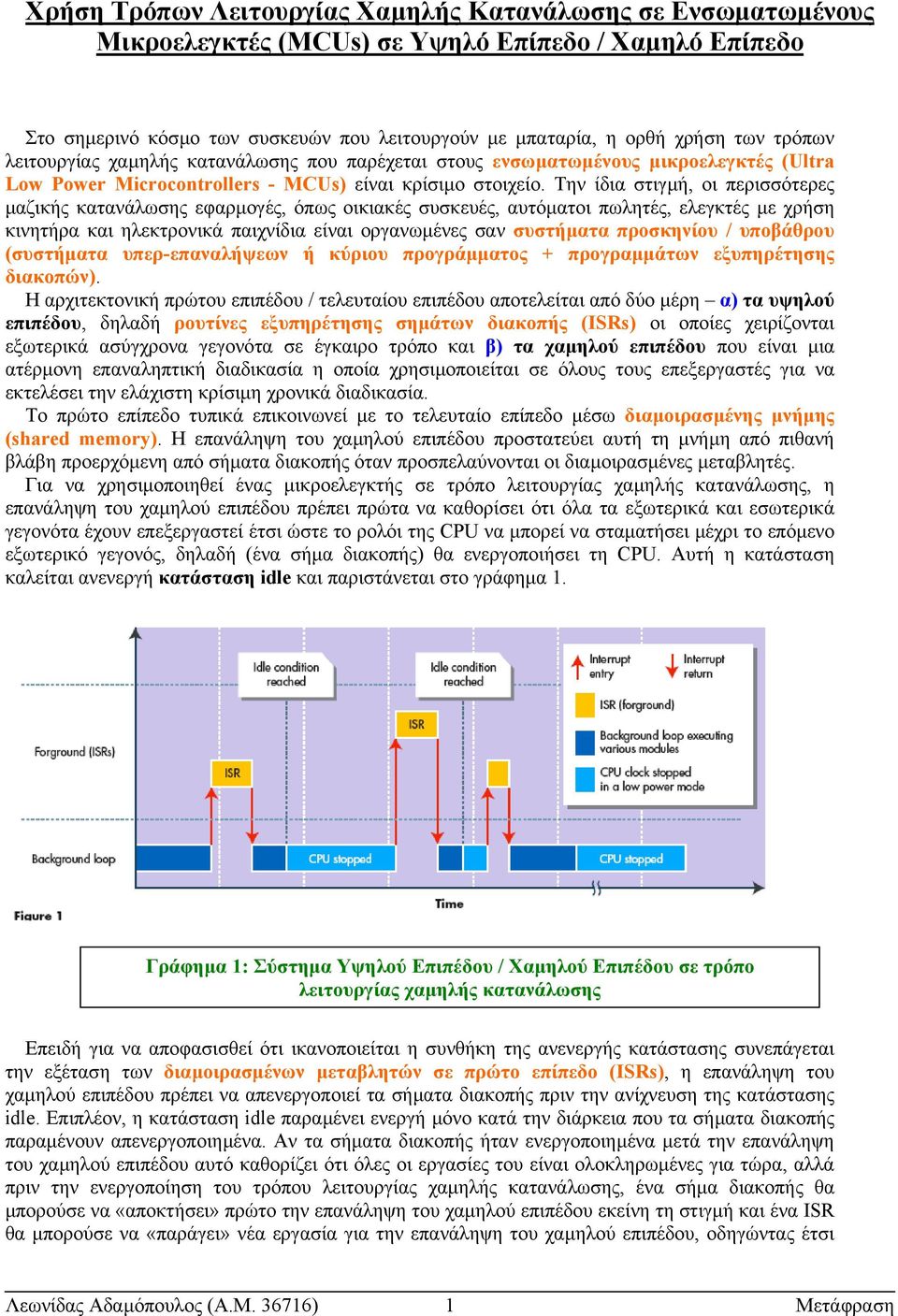 Χρήση Τρόπων Λειτουργίας Χαμηλής Κατανάλωσης σε Ενσωματωμένους Μικροελεγκτές (MCUs) σε Υψηλό Επίπεδο / Χαμηλό Επίπεδο

Στο σημερινό κόσμο των συσκευών που λειτουργούν με μπαταρία, η ορθή χρήση των τρόπων λειτουργίας χαμηλής κατανάλωσης που παρέχεται στους ενσωματωμένους μικροελεγκτές (Ultra Low Power Microcontrollers - MCUs) είναι κρίσιμο στοιχείο. Την ίδια στιγμή, οι περισσότερες μαζικής κατανάλωσης εφαρμογές, όπως οικιακές συσκευές, αυτόματοι πωλητές, ελεγκτές με χρήση κινητήρα και ηλεκτρονικά παιχνίδια είναι οργανωμένες σαν συστήματα προσκηνίου / υποβάθρου (συστήματα υπερ-επαναλήψεων ή κύριου προγράμματος + προγραμμάτων εξυπηρέτησης διακοπών).

Η αρχιτεκτονική πρώτου επιπέδου / τελευταίου επιπέδου αποτελείται από δύο μέρη – α) τα υψηλού επιπέδου, δηλαδή ρουτίνες εξυπηρέτησης σημάτων διακοπής (ISRs) οι οποίες χειρίζονται εξωτερικά ασύγχρονα γεγονότα σε έγκαιρο τρόπο και β) τα χαμηλού επιπέδου που είναι μια ατέρμονη επαναληπτική διαδικασία η οποία χρησιμοποιείται σε όλους τους επεξεργαστές για να εκτελέσει την ελάχιστη κρίσιμη χρονικά διαδικασία.

Το πρώτο επίπεδο τυπικά επικοινωνεί με το τελευταίο επίπεδο μέσω διαμοιρασμένης μνήμης (shared memory). Η επανάληψη του χαμηλού επιπέδου προστατεύει αυτή τη μνήμη από πιθανή βλάβη προερχόμενη από σήματα διακοπής όταν προσπελαύνονται οι διαμοιρασμένες μεταβλητές.

Για να χρησιμοποιηθεί ένας μικροελεγκτής σε τρόπο λειτουργίας χαμηλής κατανάλωσης, η επανάληψη του χαμηλού επιπέδου πρέπει πρώτα να καθορίσει ότι όλα τα εξωτερικά και εσωτερικά γεγονότα έχουν επεξεργαστεί έτσι ώστε το ρολόι της CPU να μπορεί να σταματήσει μέχρι το επόμενο εξωτερικό γεγονός, δηλαδή (ένα σήμα διακοπής) θα ενεργοποιήσει τη CPU. Αυτή η κατάσταση καλείται ανενεργή κατάσταση idle και παριστάνεται στο γράφημα 1.

Idle condition reached
Idle condition reached
Interrupt entry
Interrupt return
ISR (forground)
Background loop executing various modules
CPU clock stopped in a low power mode
Forground (ISRs)
ISR
ISR
Background loop
CPU stopped
CPU stopped
Time
Figure 1

Γράφημα 1: Σύστημα Υψηλού Επιπέδου / Χαμηλού Επιπέδου σε τρόπο λειτουργίας χαμηλής κατανάλωσης

Επειδή για να αποφασισθεί ότι ικανοποιείται η συνθήκη της ανενεργής κατάστασης συνεπάγεται την εξέταση των διαμοιρασμένων μεταβλητών σε πρώτο επίπεδο (ISRs), η επανάληψη του χαμηλού επιπέδου πρέπει να απενεργοποιεί τα σήματα διακοπής πριν την ανίχνευση της κατάστασης idle. Επιπλέον, η κατάσταση idle παραμένει ενεργή μόνο κατά την διάρκεια που τα σήματα διακοπής παραμένουν απενεργοποιημένα. Αν τα σήματα διακοπής ήταν ενεργοποιημένα μετά την επανάληψη του χαμηλού επιπέδου αυτό καθορίζει ότι όλες οι εργασίες του είναι ολοκληρωμένες για τώρα, αλλά πριν την ενεργοποίηση του τρόπου λειτουργίας χαμηλής κατανάλωσης, ένα σήμα διακοπής θα μπορούσε να «αποκτήσει» πρώτο την επανάληψη του χαμηλού επιπέδου εκείνη τη στιγμή και ένα ISR θα μπορούσε να «παράγει» νέα εργασία για την επανάληψη του χαμηλού επιπέδου, οδηγώντας έτσι

Λεωνίδας Αδαμόπουλος (Α.Μ. 36716) 1 Μετάφραση